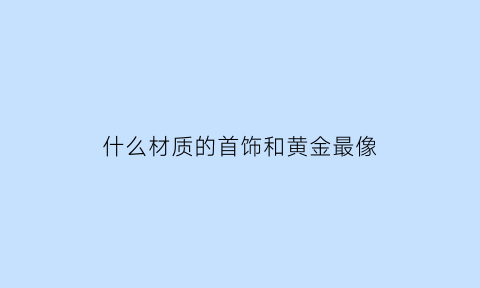 什么材质的首饰和黄金最像